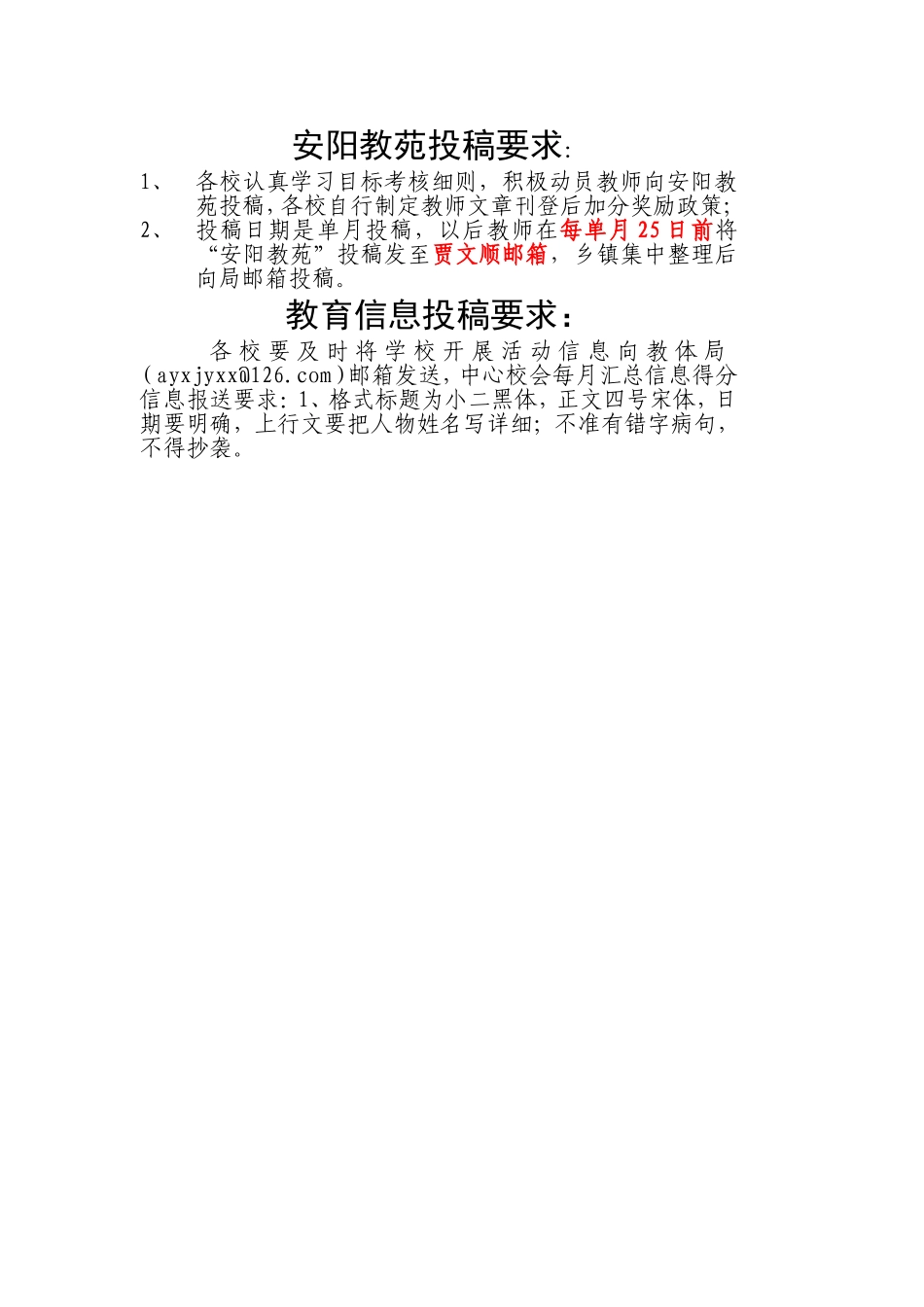 安阳教苑投稿要求:

1、 各校认真学习目标考核细则，积极动员教师向安阳教苑投稿，各校自行制定教师文章刊登后加分奖励政策;

2、 投稿日期是单月投稿，以后教师在每单月25日前将“安阳教苑”投稿发至贾文顺邮箱，乡镇集中整理后向局邮箱投稿。

教育信息投稿要求：

各校要及时将学校开展活动信息向教体局(ayxjyxx@126.com)邮箱发送，中心校会每月汇总信息得分信息报送要求:1、格式标题为小二黑体，正文四号宋体，日期要明确，上行文要把人物姓名写详细;不准有错字病句，不得抄袭。